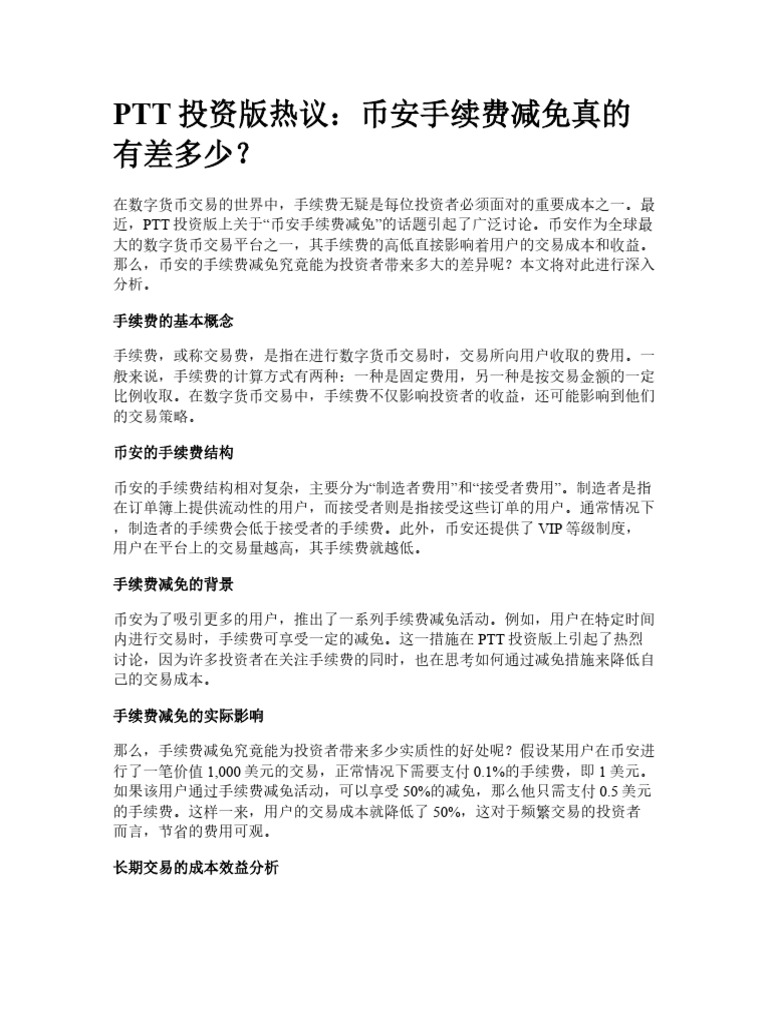 PTT 投资版热议：币安手续费减免真的有差多少？

在数字货币交易的世界中，手续费无疑是每位投资者必须面对的重要成本之一。最近，PTT 投资版上关于“币安手续费减免”的话题引起了广泛讨论。币安作为全球最大的数字货币交易平台之一，其手续费的高低直接影响着用户的交易成本和收益。那么，币安的手续费减免究竟能为投资者带来多大的差异呢？本文将对此进行深入分析。

手续费的基本概念

手续费，或称交易费，是指在进行数字货币交易时，交易所向用户收取的费用。一般来说，手续费的计算方式有两种：一种是固定费用，另一种是按交易金额的一定比例收取。在数字货币交易中，手续费不仅影响投资者的收益，还可能影响到他们的交易策略。

币安的手续费结构

币安的手续费结构相对复杂，主要分为“制造者费用”和“接受者费用”。制造者是指在订单簿上提供流动性的用户，而接受者则是指接受这些订单的用户。通常情况下，制造者的手续费会低于接受者的手续费。此外，币安还提供了 VIP 等级制度，用户在平台上的交易量越高，其手续费就越低。

手续费减免的背景

币安为了吸引更多的用户，推出了一系列手续费减免活动。例如，用户在特定时间内进行交易时，手续费可享受一定的减免。这一措施在 PTT 投资版上引起了热烈讨论，因为许多投资者在关注手续费的同时，也在思考如何通过减免措施来降低自己的交易成本。

手续费减免的实际影响

那么，手续费减免究竟能为投资者带来多少实质性的好处呢？假设某用户在币安进行了一笔价值 1,000 美元的交易，正常情况下需要支付 0.1%的手续费，即 1 美元。如果该用户通过手续费减免活动，可以享受 50%的减免，那么他只需支付 0.5 美元的手续费。这样一来，用户的交易成本就降低了 50%，这对于频繁交易的投资者而言，节省的费用可观。

长期交易的成本效益分析